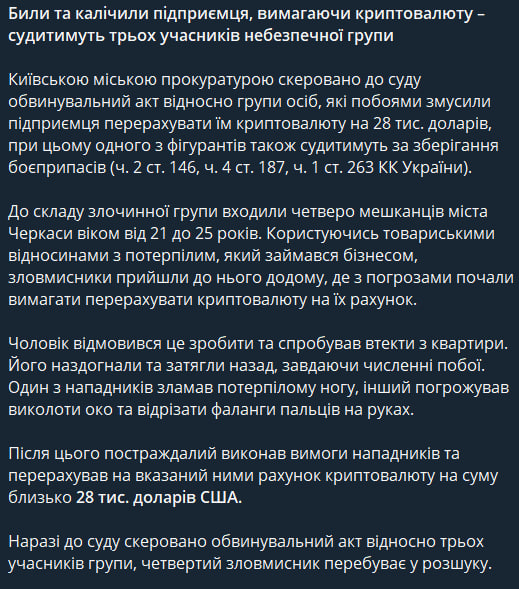 Били та калічили підприємця, вимагаючи криптовалюту – судитимуть трьох учасників небезпечної групи

Київською міською прокуратурою скеровано до суду обвинувальний акт відносно групи осіб, які побоями змусили підприємця перерахувати їм криптовалюту на 28 тис. доларів, при цьому одного з фігурантів також судитимуть за зберігання боєприпасів (ч. 2 ст. 146, ч. 4 ст. 187, ч. 1 ст. 263 КК України).

До складу злочинної групи входили четверо мешканців міста Черкаси віком від 21 до 25 років. Користуючись товариськими відносинами з потерпілим, який займався бізнесом, зловмисники прийшли до нього додому, де з погрозами почали вимагати перерахувати криптовалюту на їх рахунок.

Чоловік відмовився це зробити та спробував втекти з квартири. Його наздогнали та затягли назад, завдаючи численні побої. Один з нападників зламав потерпілому ногу, інший погрожував виколоти око та відрізати фаланги пальців на руках.

Після цього постраждалий виконав вимоги нападників та перерахував на вказаний ними рахунок криптовалюту на суму близько 28 тис. доларів США.

Наразі до суду скеровано обвинувальний акт відносно трьох учасників групи, четвертий зловмисник перебуває у розшуку.